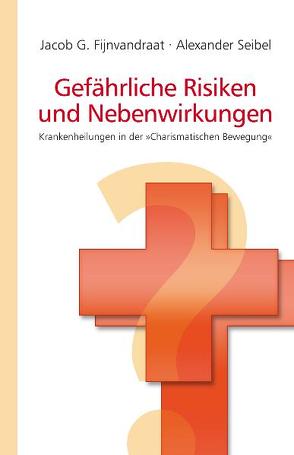 Jacob G. Fijnvandraat · Alexander Seibel

Gefährliche Risiken und Nebenwirkungen

Krankenheilungen in der »Charismatischen Bewegung«